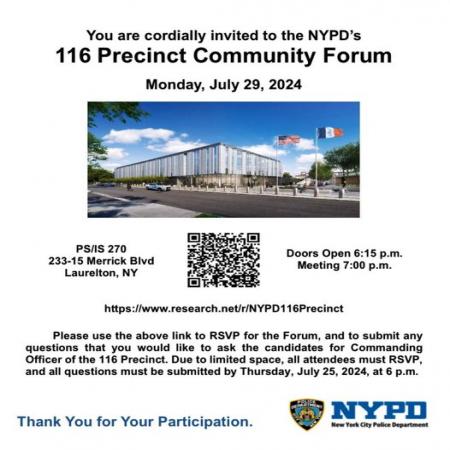 You are cordially invited to the NYPD's
116 Precinct Community Forum

Monday, July 29, 2024

PS/IS 270
233-15 Merrick Blvd
Laurelton, NY

Doors Open 6:15 p.m.
Meeting 7:00 p.m.

https://www.research.net/r/NYPD116Precinct

Please use the above link to RSVP for the Forum, and to submit any questions that you would like to ask the candidates for Commanding Officer of the 116 Precinct. Due to limited space, all attendees must RSVP, and all questions must be submitted by Thursday, July 25, 2024, at 6 p.m.

Thank You for Your Participation.

NYPD
New York City Police Department